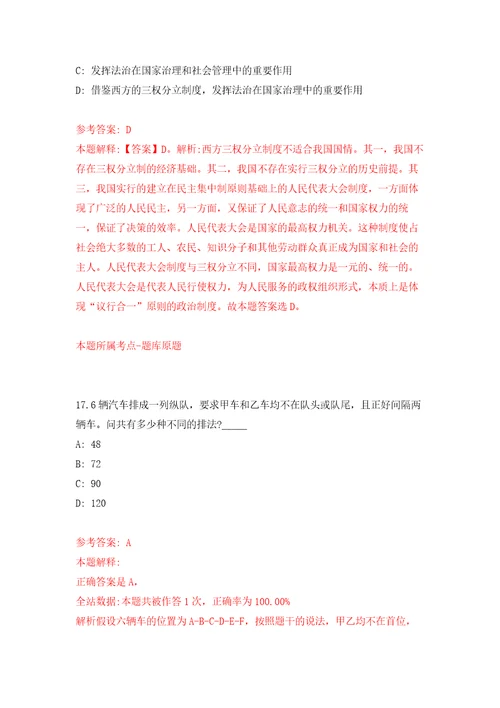 C: 发挥法治在国家治理和社会管理中的重要作用
D: 借鉴西方的三权分立制度，发挥法治在国家治理中的重要作用

参考答案: D
本题解释:【答案】D。解析:西方三权分立制度不适合我国国情。其一，我国不存在三权分立制的经济基础。其二，我国不存在实行三权分立的历史前提。其三，我国实行的建立在民主集中制原则基础上的人民代表大会制度，一方面体现了广泛的人民民主，另一方面，又保证了人民意志的统一和国家权力的统一，保证了决策的效率。人民代表大会是国家的最高权力机关。这种制度使占社会绝大多数的工人、农民、知识分子和其他劳动群众真正成为国家和社会的主人。人民代表大会制度与三权分立不同，国家最高权力是一元的、统一的。人民代表大会是代表人民行使权力，为人民服务的政权组织形式，本质上是体现“议行合一”原则的政治制度。故本题答案选D。

本题所属考点-题库原题

17.6辆汽车排成一列纵队，要求甲车和乙车均不在队头或队尾，且正好间隔两辆车。问共有多少种不同的排法?_____
A: 48
B: 72
C: 90
D: 120

参考答案: A
本题解释:
正确答案是A，
全站数据:本题共被作答1次，正确率为100.00%
解析假设六辆车的位置为A-B-C-D-E-F，按照题干的说法，甲乙均不在首位，